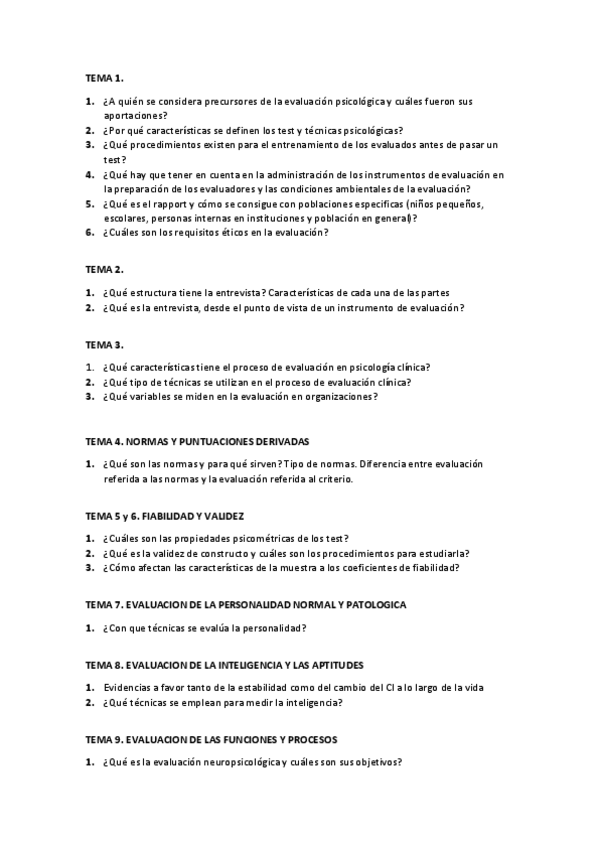 TEMA 1.

1. ¿A quién se considera precursores de la evaluación psicológica y cuáles fueron sus aportaciones?
2. ¿Por qué características se definen los test y técnicas psicológicas?
3. ¿Qué procedimientos existen para el entrenamiento de los evaluados antes de pasar un test?
4. ¿Qué hay que tener en cuenta en la administración de los instrumentos de evaluación en la preparación de los evaluadores y las condiciones ambientales de la evaluación?
5. ¿Qué es el rapport y cómo se consigue con poblaciones especificas (niños pequeños, escolares, personas internas en instituciones y población en general)?
6. ¿Cuáles son los requisitos éticos en la evaluación?

TEMA 2.

1. ¿Qué estructura tiene la entrevista? Características de cada una de las partes
2. ¿Qué es la entrevista, desde el punto de vista de un instrumento de evaluación?

TEMA 3.

1. ¿Qué características tiene el proceso de evaluación en psicología clínica?
2. ¿Qué tipo de técnicas se utilizan en el proceso de evaluación clínica?
3. ¿Qué variables se miden en la evaluación en organizaciones?

TEMA 4. NORMAS Y PUNTUACIONES DERIVADAS

1. ¿Qué son las normas y para qué sirven? Tipo de normas. Diferencia entre evaluación referida a las normas y la evaluación referida al criterio.

TEMA 5 y 6. FIABILIDAD Y VALIDEZ

1. ¿Cuáles son las propiedades psicométricas de los test?
2. ¿Qué es la validez de constructo y cuáles son los procedimientos para estudiarla?
3. ¿Cómo afectan las características de la muestra a los coeficientes de fiabilidad?

TEMA 7. EVALUACION DE LA PERSONALIDAD NORMAL Y PATOLOGICA

1. ¿Con que técnicas se evalúa la personalidad?

TEMA 8. EVALUACION DE LA INTELIGENCIA Y LAS APTITUDES

1. Evidencias a favor tanto de la estabilidad como del cambio del CI a lo largo de la vida
2. ¿Qué técnicas se emplean para medir la inteligencia?

TEMA 9. EVALUACION DE LAS FUNCIONES Y PROCESOS

1. ¿Qué es la evaluación neuropsicológica y cuáles son sus objetivos?